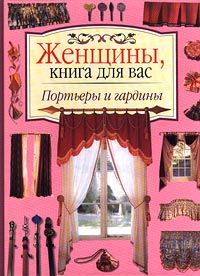 Женщины,
книга для вас

Портьеры и гардины